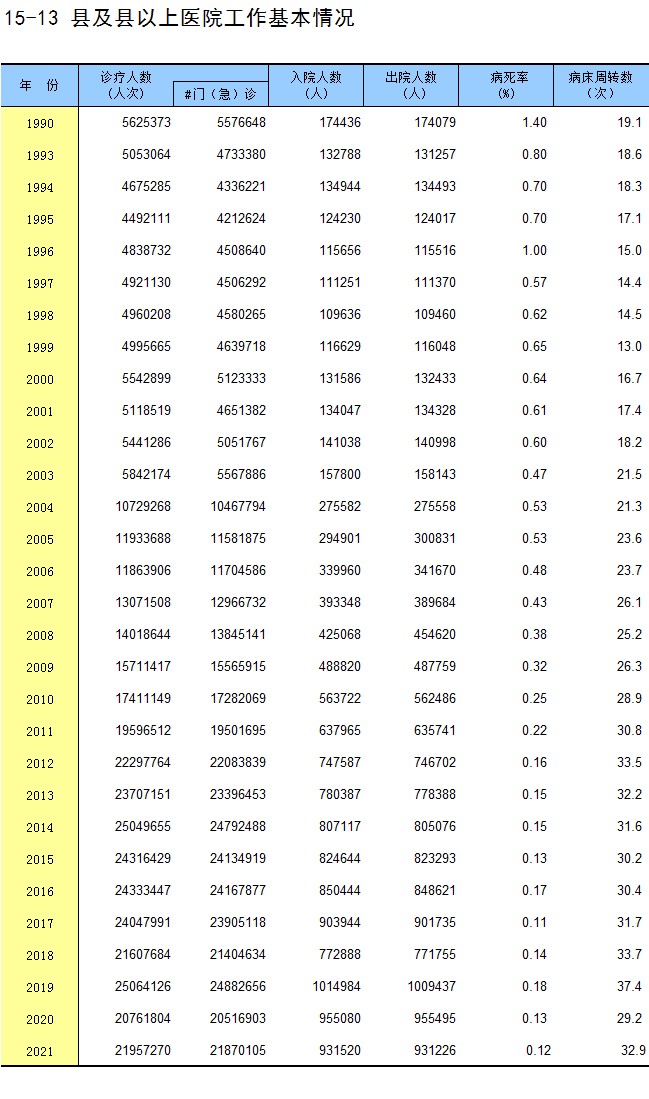 15-13 县及县以上医院工作基本情况

| 年　份 | 诊疗人数（人次） | #门（急）诊 | 入院人数（人） | 出院人数（人） | 病死率（%） | 病床周转数（次） |
|---|---|---|---|---|---|---|
| 1990 | 5625373 | 5576648 | 174436 | 174079 | 1.40 | 19.1 |
| 1993 | 5053064 | 4733380 | 132788 | 131257 | 0.80 | 18.6 |
| 1994 | 4675285 | 4336221 | 134944 | 134493 | 0.70 | 18.3 |
| 1995 | 4492111 | 4212624 | 124230 | 124017 | 0.70 | 17.1 |
| 1996 | 4838732 | 4508640 | 115656 | 115516 | 1.00 | 15.0 |
| 1997 | 4921130 | 4506292 | 111251 | 111370 | 0.57 | 14.4 |
| 1998 | 4960208 | 4580265 | 109636 | 109460 | 0.62 | 14.5 |
| 1999 | 4995665 | 4639718 | 116629 | 116048 | 0.65 | 13.0 |
| 2000 | 5542899 | 5123333 | 131586 | 132433 | 0.64 | 16.7 |
| 2001 | 5118519 | 4651382 | 134047 | 134328 | 0.61 | 17.4 |
| 2002 | 5441286 | 5051767 | 141038 | 140998 | 0.60 | 18.2 |
| 2003 | 5842174 | 5567886 | 157800 | 158143 | 0.47 | 21.5 |
| 2004 | 10729268 | 10467794 | 275582 | 275558 | 0.53 | 21.3 |
| 2005 | 11933688 | 11581875 | 294901 | 300831 | 0.53 | 23.6 |
| 2006 | 11863906 | 11704586 | 339960 | 341670 | 0.48 | 23.7 |
| 2007 | 13071508 | 12966732 | 393348 | 389684 | 0.43 | 26.1 |
| 2008 | 14018644 | 13845141 | 425068 | 454620 | 0.38 | 25.2 |
| 2009 | 15711417 | 15565915 | 488820 | 487759 | 0.32 | 26.3 |
| 2010 | 17411149 | 17282069 | 563722 | 562486 | 0.25 | 28.9 |
| 2011 | 19596512 | 19501695 | 637965 | 635741 | 0.22 | 30.8 |
| 2012 | 22297764 | 22083839 | 747587 | 746702 | 0.16 | 33.5 |
| 2013 | 23707151 | 23396453 | 780387 | 778388 | 0.15 | 32.2 |
| 2014 | 25049655 | 24792488 | 807117 | 805076 | 0.15 | 31.6 |
| 2015 | 24316429 | 24134919 | 824644 | 823293 | 0.13 | 30.2 |
| 2016 | 24333447 | 24167877 | 850444 | 848621 | 0.17 | 30.4 |
| 2017 | 24047991 | 23905118 | 903944 | 901735 | 0.11 | 31.7 |
| 2018 | 21607684 | 21404634 | 772888 | 771755 | 0.14 | 33.7 |
| 2019 | 25064126 | 24882656 | 1014984 | 1009437 | 0.18 | 37.4 |
| 2020 | 20761804 | 20516903 | 955080 | 955495 | 0.13 | 29.2 |
| 2021 | 21957270 | 21870105 | 931520 | 931226 | 0.12 | 32.9 |